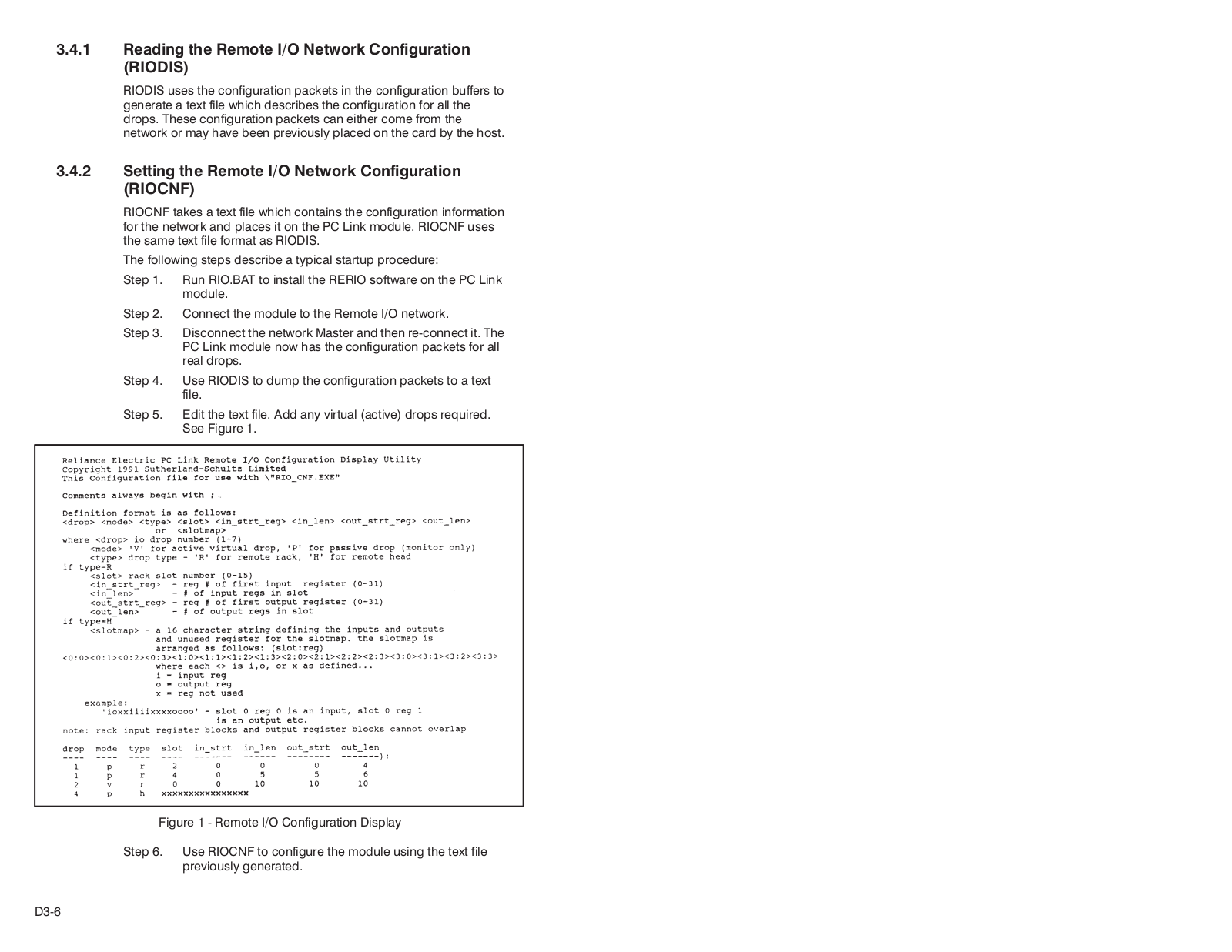 3.4.1 Reading the Remote I/O Network Configuration (RIODIS)

RIODIS uses the configuration packets in the configuration buffers to generate a text file which describes the configuration for all the drops. These configuration packets can either come from the network or may have been previously placed on the card by the host.

3.4.2 Setting the Remote I/O Network Configuration (RIOCNF)

RIOCNF takes a text file which contains the configuration information for the network and places it on the PC Link module. RIOCNF uses the same text file format as RIODIS.

The following steps describe a typical startup procedure:

Step 1. Run RIO.BAT to install the RERIO software on the PC Link module.

Step 2. Connect the module to the Remote I/O network.

Step 3. Disconnect the network Master and then re-connect it. The PC Link module now has the configuration packets for all real drops.

Step 4. Use RIODIS to dump the configuration packets to a text file.

Step 5. Edit the text file. Add any virtual (active) drops required. See Figure 1.

Reliance Electric PC Link Remote I/O Configuration Display Utility
Copyright 1991 Sutherland-Schultz Limited
This Configuration file for use with \"RIO_CNF.EXE"

Comments always begin with ;

Definition format is as follows:
<drop> <mode> <type> <slot> <in_strt_reg> <in_len> <out_strt_reg> <out_len>
or <slotmap>
where <drop> io drop number (1-7)
<mode> 'V' for active virtual drop, 'P' for passive drop (monitor only)
<type> drop type - 'R' for remote rack, 'H' for remote head
if type=R
<slot> rack slot number (0-15)
<in_strt_reg> - reg # of first input register (0-31)
<in_len> - # of input regs in slot
<out_strt_reg> - reg # of first output register (0-31)
<out_len> - # of output regs in slot
if type=H
<slotmap> - a 16 character string defining the inputs and outputs
and unused register for the slotmap. the slotmap is
arranged as follows: (slot:reg)
<0:0><0:1><0:2><0:3><1:0><1:1><1:2><1:3><2:0><2:1><2:2><2:3><3:0><3:1><3:2><3:3>
where each <> is i,o, or x as defined...
i = input reg
o = output reg
x = reg not used
example:
'ioxxiiiixxxxoooo' - slot 0 reg 0 is an input, slot 0 reg 1
is an output etc.
note: rack input register blocks and output register blocks cannot overlap

| drop | mode | type | slot | in_strt | in_len | out_strt | out_len |
|---|---|---|---|---|---|---|---|
| ---- | ---- | ---- | ---- | ------- | ------ | -------- | -------); |
| 1 | p | r | 2 | 0 | 0 | 0 | 4 |
| 1 | p | r | 4 | 0 | 5 | 5 | 6 |
| 2 | v | r | 0 | 0 | 10 | 10 | 10 |
| 4 | p | h | xxxxxxxxxxxxxxxx | | | | |

Figure 1 - Remote I/O Configuration Display

Step 6. Use RIOCNF to configure the module using the text file previously generated.

D3-6